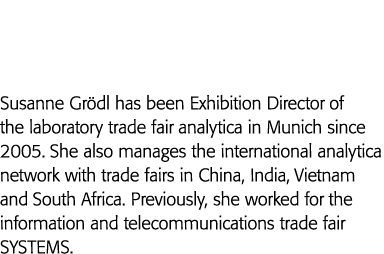 Susanne Grödl has been Exhibition Director of the laboratory trade fair analytica in Munich since 2005. She also manages the international analytica network with trade fairs in China, India, Vietnam and South Africa. Previously, she worked for the information and telecommunications trade fair SYSTEMS.